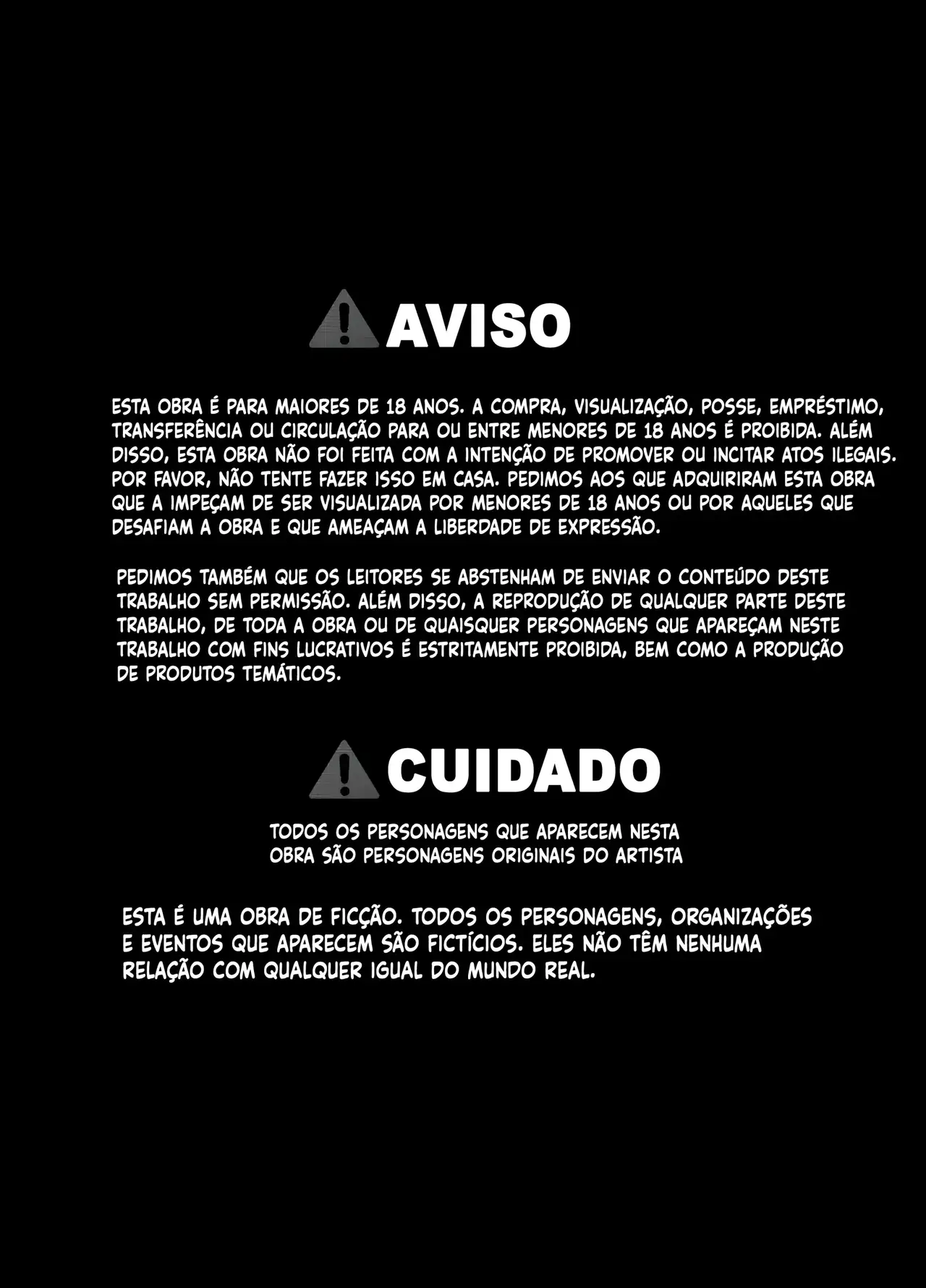 AVISO

ESTA OBRA É PARA MAIORES DE 18 ANOS. A COMPRA, VISUALIZAÇÃO, POSSE, EMPRÉSTIMO, TRANSFERÊNCIA OU CIRCULAÇÃO PARA OU ENTRE MENORES DE 18 ANOS É PROIBIDA. ALÉM DISSO, ESTA OBRA NÃO FOI FEITA COM A INTENÇÃO DE PROMOVER OU INCITAR ATOS ILEGAIS. POR FAVOR, NÃO TENTE FAZER ISSO EM CASA. PEDIMOS AOS QUE ADQUIRIRAM ESTA OBRA QUE A IMPEÇAM DE SER VISUALIZADA POR MENORES DE 18 ANOS OU POR AQUELES QUE DESAFIAM A OBRA E QUE AMEAÇAM A LIBERDADE DE EXPRESSÃO.

PEDIMOS TAMBÉM QUE OS LEITORES SE ABSTENHAM DE ENVIAR O CONTEÚDO DESTE TRABALHO SEM PERMISSÃO. ALÉM DISSO, A REPRODUÇÃO DE QUALQUER PARTE DESTE TRABALHO, DE TODA A OBRA OU DE QUAISQUER PERSONAGENS QUE APAREÇAM NESTE TRABALHO COM FINS LUCRATIVOS É ESTRITAMENTE PROIBIDA, BEM COMO A PRODUÇÃO DE PRODUTOS TEMÁTICOS.

CUIDADO

TODOS OS PERSONAGENS QUE APARECEM NESTA OBRA SÃO PERSONAGENS ORIGINAIS DO ARTISTA

ESTA É UMA OBRA DE FICÇÃO. TODOS OS PERSONAGENS, ORGANIZAÇÕES E EVENTOS QUE APARECEM SÃO FICTÍCIOS. ELES NÃO TÊM NENHUMA RELAÇÃO COM QUALQUER IGUAL DO MUNDO REAL.